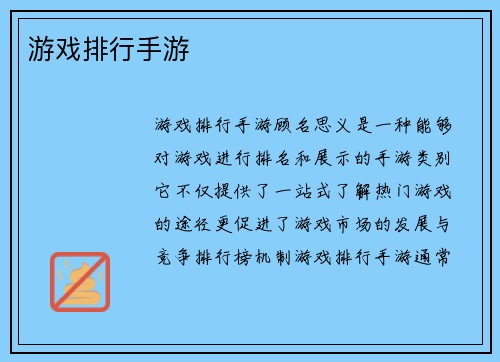 游戏排行手游

游戏排行手游顾名思义是一种能够对游戏进行排名和展示的手游类别它不仅提供了一站式了解热门游戏的途径更促进了游戏市场的发展与竞争排行榜机制游戏排行手游通常